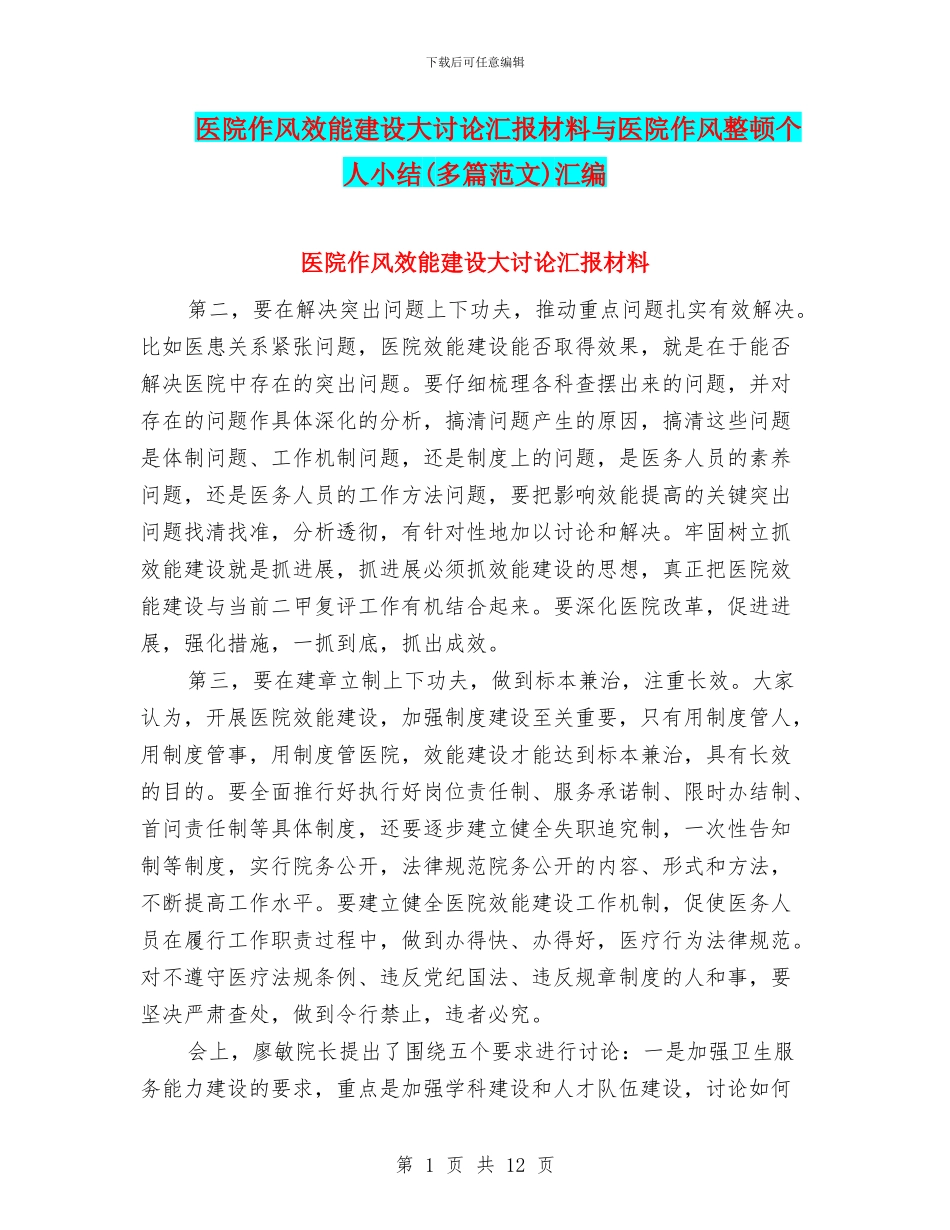 下载后可任意编辑

医院作风效能建设大讨论汇报材料与医院作风整顿个人小结(多篇范文)汇编

医院作风效能建设大讨论汇报材料

第二，要在解决突出问题上下功夫，推动重点问题扎实有效解决。比如医患关系紧张问题，医院效能建设能否取得效果，就是在于能否解决医院中存在的突出问题。要仔细梳理各科查摆出来的问题，并对存在的问题作具体深化的分析，搞清问题产生的原因，搞清这些问题是体制问题、工作机制问题，还是制度上的问题，是医务人员的素养问题，还是医务人员的工作方法问题，要把影响效能提高的关键突出问题找清找准，分析透彻，有针对性地加以讨论和解决。牢固树立抓效能建设就是抓进展，抓进展必须抓效能建设的思想，真正把医院效能建设与当前二甲复评工作有机结合起来。要深化医院改革，促进进展，强化措施，一抓到底，抓出成效。

第三，要在建章立制上下功夫，做到标本兼治，注重长效。大家认为，开展医院效能建设，加强制度建设至关重要，只有用制度管人，用制度管事，用制度管医院，效能建设才能达到标本兼治，具有长效的目的。要全面推行好执行好岗位责任制、服务承诺制、限时办结制、首问责任制等具体制度，还要逐步建立健全失职追究制，一次性告知制等制度，实行院务公开，法律规范院务公开的内容、形式和方法，不断提高工作水平。要建立健全医院效能建设工作机制，促使医务人员在履行工作职责过程中，做到办得快、办得好，医疗行为法律规范。对不遵守医疗法规条例、违反党纪国法、违反规章制度的人和事，要坚决严肃查处，做到令行禁止，违者必究。

会上，廖敏院长提出了围绕五个要求进行讨论：一是加强卫生服务能力建设的要求，重点是加强学科建设和人才队伍建设，讨论如何

第 1 页 共 12 页